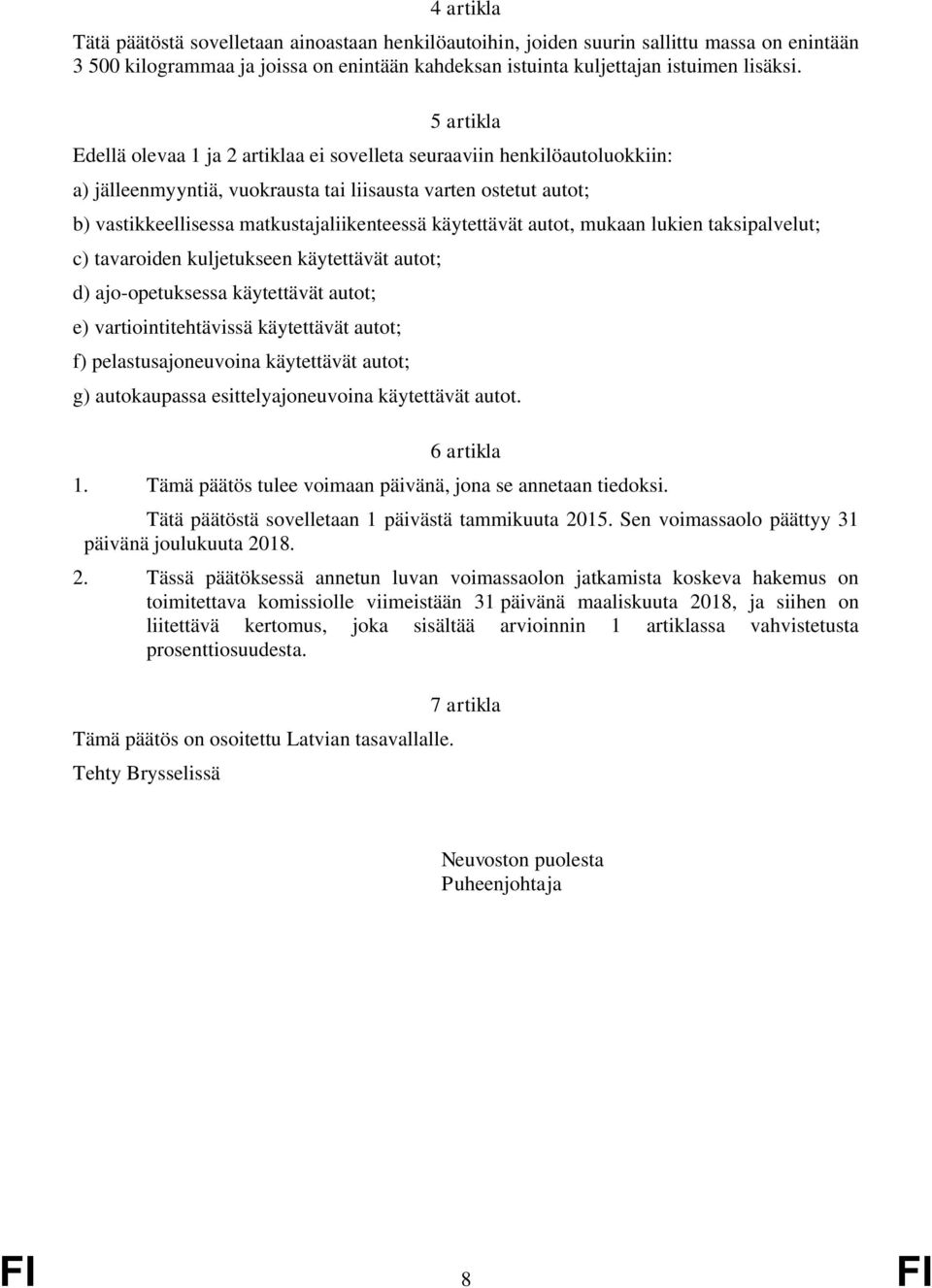 4 artikla

Tätä päätöstä sovelletaan ainoastaan henkilöautoihin, joiden suurin sallittu massa on enintään 3 500 kilogrammaa ja joissa on enintään kahdeksan istuinta kuljettajan istuimen lisäksi.

5 artikla

Edellä olevaa 1 ja 2 artiklaa ei sovelleta seuraaviin henkilöautoluokkiin:

a) jälleenmyyntiä, vuokrausta tai liisausta varten ostetut autot;

b) vastikkeellisessa matkustajaliikenteessä käytettävät autot, mukaan lukien taksipalvelut;

c) tavaroiden kuljetukseen käytettävät autot;

d) ajo-opetuksessa käytettävät autot;

e) vartiointitehtävissä käytettävät autot;

f) pelastusajoneuvoina käytettävät autot;

g) autokaupassa esittelyajoneuvoina käytettävät autot.

6 artikla

1. Tämä päätös tulee voimaan päivänä, jona se annetaan tiedoksi.

Tätä päätöstä sovelletaan 1 päivästä tammikuuta 2015. Sen voimassaolo päättyy 31 päivänä joulukuuta 2018.

2. Tässä päätöksessä annetun luvan voimassaolon jatkamista koskeva hakemus on toimitettava komissiolle viimeistään 31 päivänä maaliskuuta 2018, ja siihen on liitettävä kertomus, joka sisältää arvioinnin 1 artiklassa vahvistetusta prosenttiosuudesta.

7 artikla

Tämä päätös on osoitettu Latvian tasavallalle.

Tehty Brysselissä

Neuvoston puolesta
Puheenjohtaja

FI 8 FI